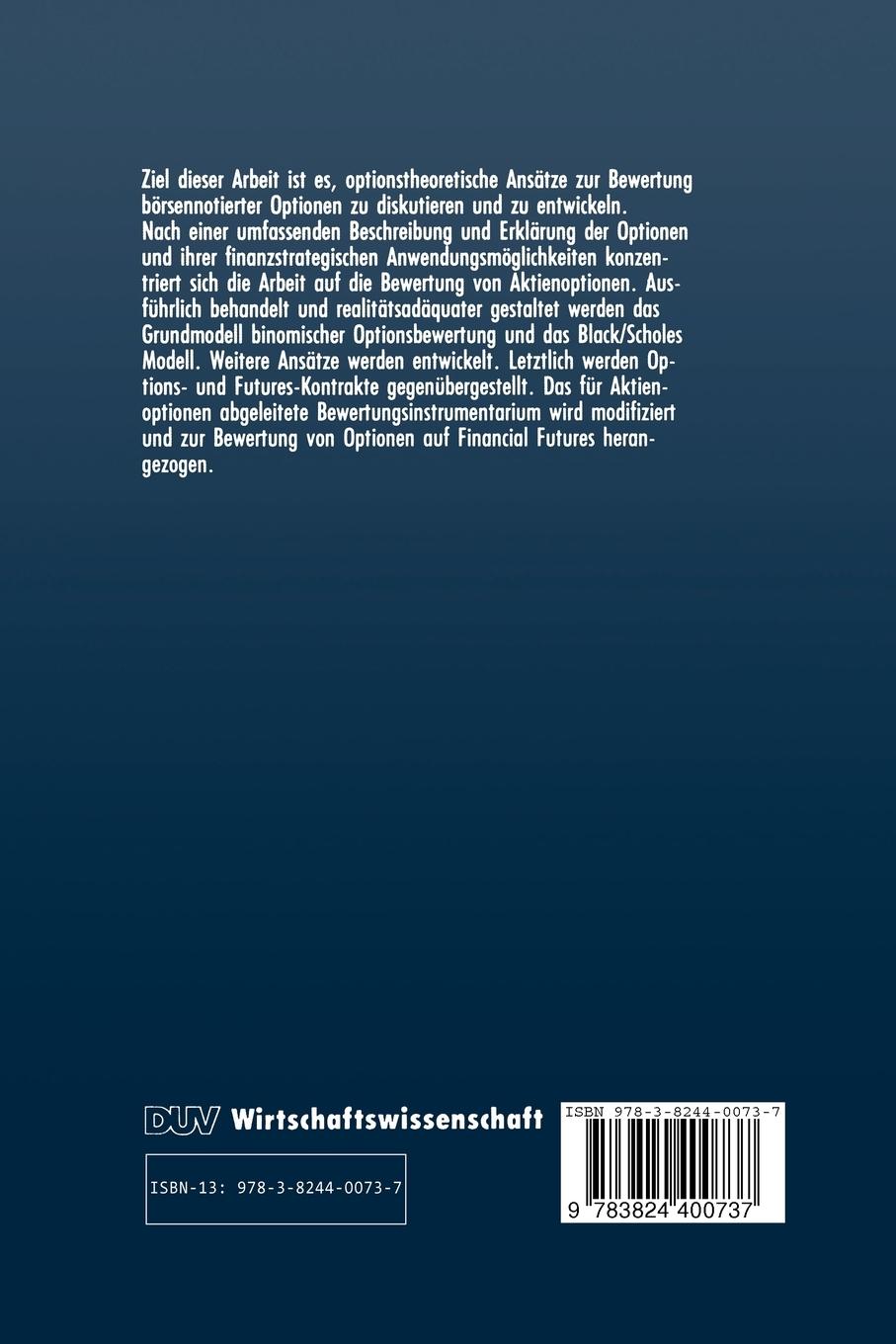 Ziel dieser Arbeit ist es, optionstheoretische Ansätze zur Bewertung börsennotierter Optionen zu diskutieren und zu entwickeln. Nach einer umfassenden Beschreibung und Erklärung der Optionen und ihrer finanzstrategischen Anwendungsmöglichkeiten konzentriert sich die Arbeit auf die Bewertung von Aktienoptionen. Ausführlich behandelt und realitätsadäquater gestaltet werden das Grundmodell binomischer Optionsbewertung und das Black/Scholes Modell. Weitere Ansätze werden entwickelt. Letztlich werden Options- und Futures-Kontrakte gegenübergestellt. Das für Aktienoptionen abgeleitete Bewertungsinstrumentarium wird modifiziert und zur Bewertung von Optionen auf Financial Futures herangezogen.

DUV Wirtschaftswissenschaft

ISBN-13: 978-3-8244-0073-7

ISBN 978-3-8244-0073-7

9 783824 400737